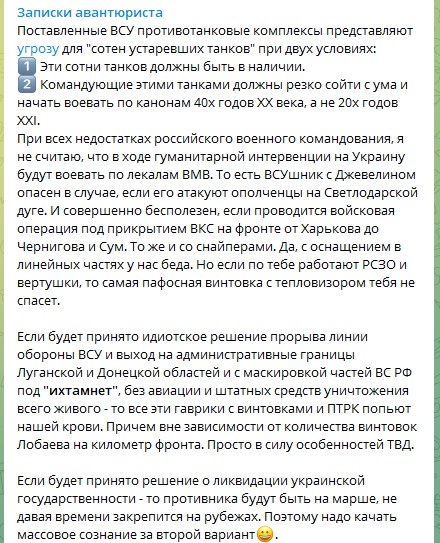 Записки авантюриста
Поставленные ВСУ противотанковые комплексы представляют угрозу для "сотен устаревших танков" при двух условиях:
1️⃣ Эти сотни танков должны быть в наличии.
2️⃣ Командующие этими танками должны резко сойти с ума и начать воевать по канонам 40х годов XX века, а не 20х годов XXI.
При всех недостатках российского военного командования, я не считаю, что в ходе гуманитарной интервенции на Украину будут воевать по лекалам ВМВ. То есть ВСУшник с Джевелином опасен в случае, если его атакуют ополченцы на Светлодарской дуге. И совершенно бесполезен, если проводится войсковая операция под прикрытием ВКС на фронте от Харькова до Чернигова и Сум. То же и со снайперами. Да, с оснащением в линейных частях у нас беда. Но если по тебе работают РСЗО и вертушки, то самая пафосная винтовка с тепловизором тебя не спасет.

Если будет принято идиотское решение прорыва линии обороны ВСУ и выход на административные границы Луганской и Донецкой областей и с маскировкой частей ВС РФ под "ихтамнет", без авиации и штатных средств уничтожения всего живого - то все эти гаврики с винтовками и ПТРК попьют нашей крови. Причем вне зависимости от количества винтовок Лобаева на километр фронта. Просто в силу особенностей ТВД.

Если будет принято решение о ликвидации украинской государственности - то противника будут быть на марше, не давая времени закрепится на рубежах. Поэтому надо качать массовое сознание за второй вариант😀.